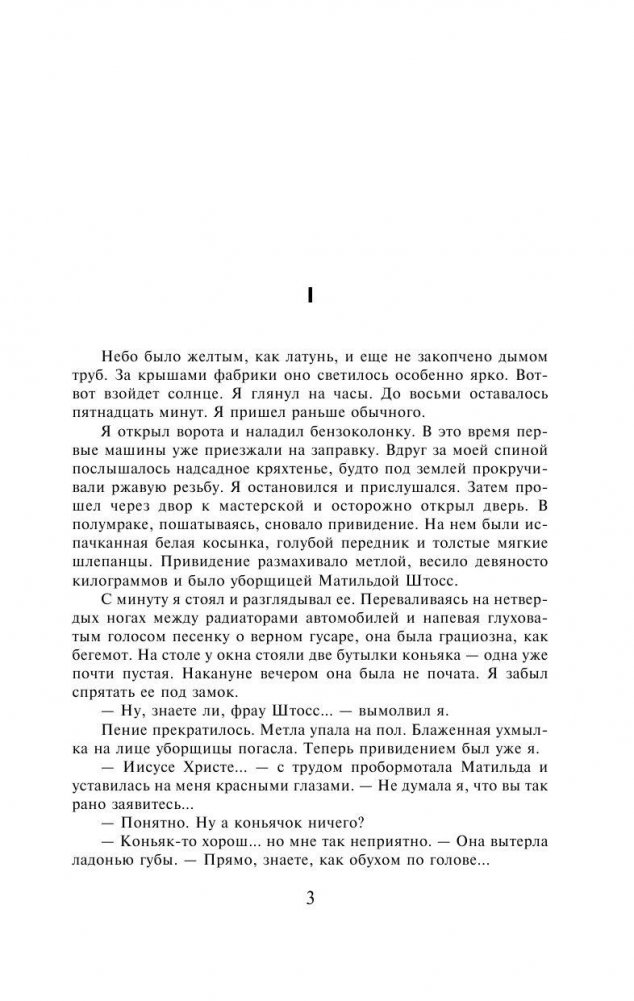 I

Небо было желтым, как латунь, и еще не закопчено дымом труб. За крышами фабрики оно светилось особенно ярко. Вот-вот взойдет солнце. Я глянул на часы. До восьми оставалось пятнадцать минут. Я пришел раньше обычного.

Я открыл ворота и наладил бензоколонку. В это время первые машины уже приезжали на заправку. Вдруг за моей спиной послышалось надсадное кряхтенье, будто под землей прокручивали ржавую резьбу. Я остановился и прислушался. Затем прошел через двор к мастерской и осторожно открыл дверь. В полумраке, пошатываясь, сновало привидение. На нем были испачканная белая косынка, голубой передник и толстые мягкие шлепанцы. Привидение размахивало метлой, весило девяносто килограммов и было уборщицей Матильдой Штосс.

С минуту я стоял и разглядывал ее. Переваливаясь на нетвердых ногах между радиаторами автомобилей и напевая глуховатым голосом песенку о верном гусаре, она была грациозна, как бегемот. На столе у окна стояли две бутылки коньяка — одна уже почти пустая. Накануне вечером она была не почата. Я забыл спрятать ее под замок.

— Ну, знаете ли, фрау Штосс... — вымолвил я.

Пение прекратилось. Метла упала на пол. Блаженная ухмылка на лице уборщицы погасла. Теперь привидением был уже я.

— Иисусе Христе... — с трудом пробормотала Матильда и уставилась на меня красными глазами. — Не думала я, что вы так рано заявитесь...

— Понятно. Ну а коньячок ничего?

— Коньяк-то хорош... но мне так неприятно. — Она вытерла ладонью губы. — Прямо, знаете, как обухом по голове...

3